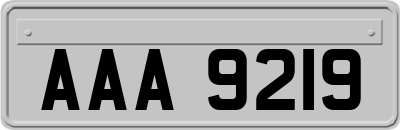 AAA 9219